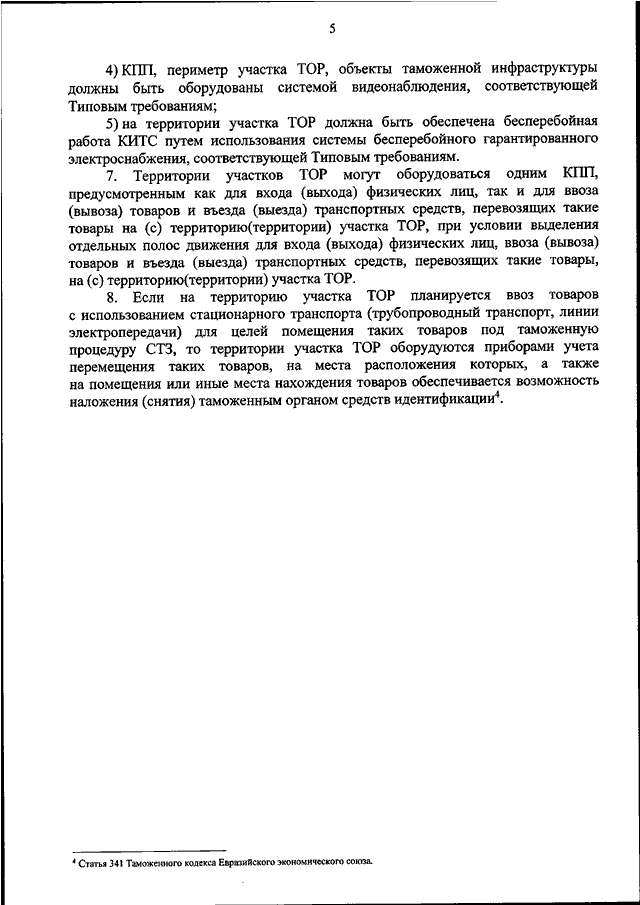 5

4) КПП, периметр участка ТОР, объекты таможенной инфраструктуры должны быть оборудованы системой видеонаблюдения, соответствующей Типовым требованиям;

5) на территории участка ТОР должна быть обеспечена бесперебойная работа КИТС путем использования системы бесперебойного гарантированного электроснабжения, соответствующей Типовым требованиям.

7. Территории участков ТОР могут оборудоваться одним КПП, предусмотренным как для входа (выхода) физических лиц, так и для ввоза (вывоза) товаров и въезда (выезда) транспортных средств, перевозящих такие товары на (с) территорию(территории) участка ТОР, при условии выделения отдельных полос движения для входа (выхода) физических лиц, ввоза (вывоза) товаров и въезда (выезда) транспортных средств, перевозящих такие товары, на (с) территорию(территории) участка ТОР.

8. Если на территорию участка ТОР планируется ввоз товаров с использованием стационарного транспорта (трубопроводный транспорт, линии электропередачи) для целей помещения таких товаров под таможенную процедуру СТЗ, то территории участка ТОР оборудуются приборами учета перемещения таких товаров, на места расположения которых, а также на помещения или иные места нахождения товаров обеспечивается возможность наложения (снятия) таможенным органом средств идентификации$^4$.

$^4$ Статья 341 Таможенного кодекса Евразийского экономического союза.